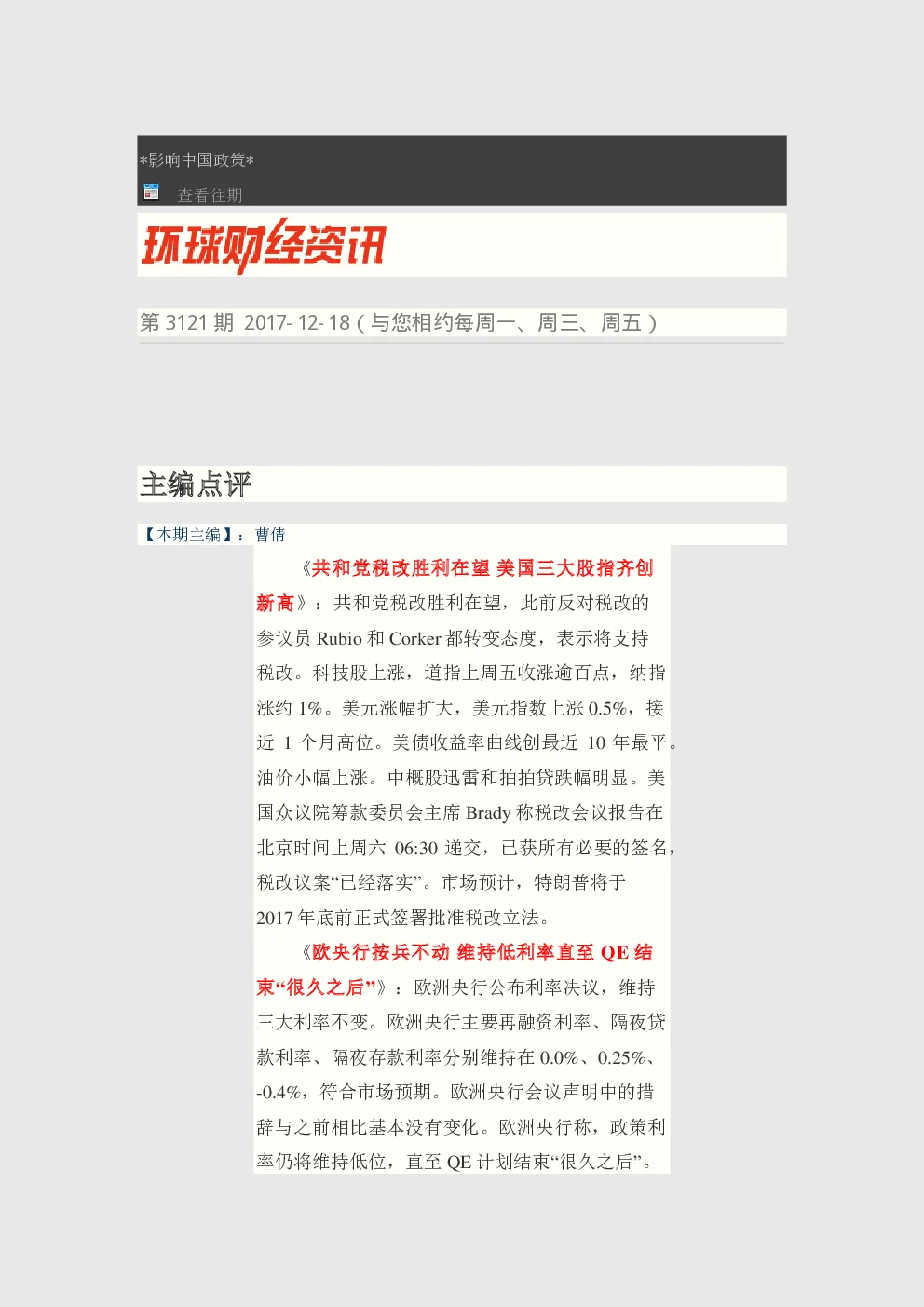 *影响中国政策*

查看往期

环球财经资讯

第 3121 期 2017- 12- 18（与您相约每周一、周三、周五）

主编点评

【本期主编】：曹倩

《共和党税改胜利在望 美国三大股指齐创新高》：共和党税改胜利在望，此前反对税改的参议员 Rubio 和 Corker 都转变态度，表示将支持税改。科技股上涨，道指上周五收涨逾百点，纳指涨约 1%。美元涨幅扩大，美元指数上涨 0.5%，接近 1 个月高位。美债收益率曲线创最近 10 年最平。油价小幅上涨。中概股迅雷和拍拍贷跌幅明显。美国众议院筹款委员会主席 Brady 称税改会议报告在北京时间上周六 06:30 递交，已获所有必要的签名，税改议案“已经落实”。市场预计，特朗普将于 2017 年底前正式签署批准税改立法。

《欧央行按兵不动 维持低利率直至 QE 结束“很久之后”》：欧洲央行公布利率决议，维持三大利率不变。欧洲央行主要再融资利率、隔夜贷款利率、隔夜存款利率分别维持在 0.0%、0.25%、-0.4%，符合市场预期。欧洲央行会议声明中的措辞与之前相比基本没有变化。欧洲央行称，政策利率仍将维持低位，直至 QE 计划结束“很久之后”。